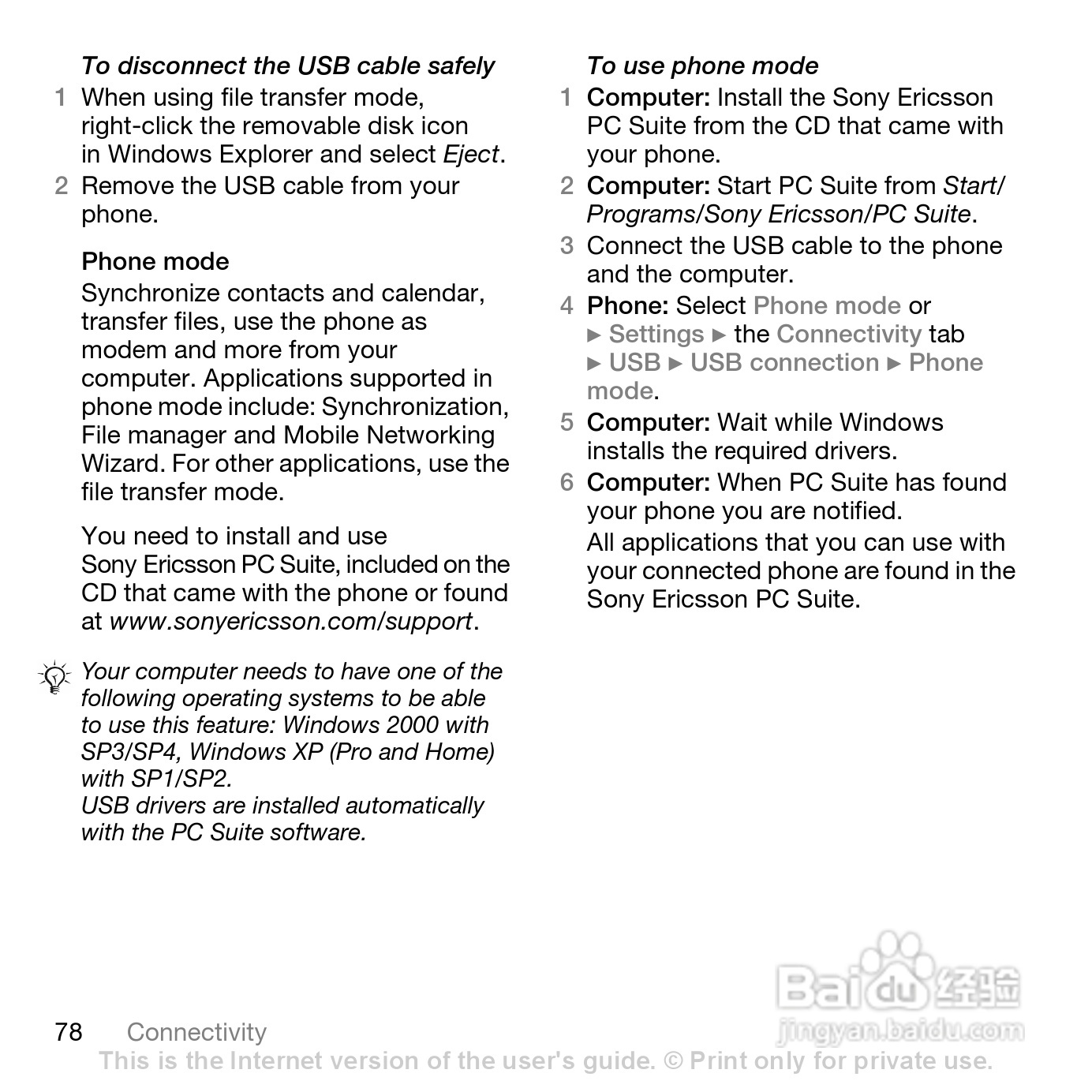 To disconnect the USB cable safely

1 When using file transfer mode, right-click the removable disk icon in Windows Explorer and select Eject.

2 Remove the USB cable from your phone.

Phone mode

Synchronize contacts and calendar, transfer files, use the phone as modem and more from your computer. Applications supported in phone mode include: Synchronization, File manager and Mobile Networking Wizard. For other applications, use the file transfer mode.

You need to install and use Sony Ericsson PC Suite, included on the CD that came with the phone or found at www.sonyericsson.com/support.

Your computer needs to have one of the following operating systems to be able to use this feature: Windows 2000 with SP3/SP4, Windows XP (Pro and Home) with SP1/SP2.
USB drivers are installed automatically with the PC Suite software.

To use phone mode

1 Computer: Install the Sony Ericsson PC Suite from the CD that came with your phone.

2 Computer: Start PC Suite from Start/Programs/Sony Ericsson/PC Suite.

3 Connect the USB cable to the phone and the computer.

4 Phone: Select Phone mode or ► Settings ► the Connectivity tab ► USB ► USB connection ► Phone mode.

5 Computer: Wait while Windows installs the required drivers.

6 Computer: When PC Suite has found your phone you are notified.
All applications that you can use with your connected phone are found in the Sony Ericsson PC Suite.

Baidu 经验
jingyan.baidu.com

78 Connectivity

This is the Internet version of the user's guide. © Print only for private use.